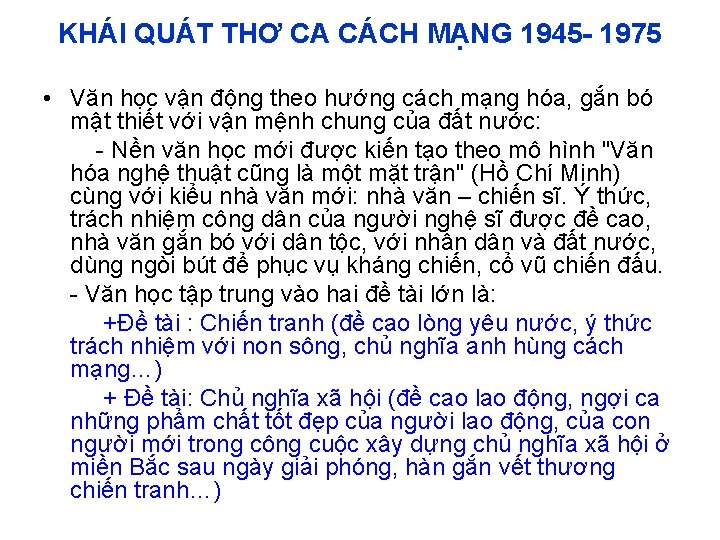 KHÁI QUÁT THƠ CA CÁCH MẠNG 1945- 1975

• Văn học vận động theo hướng cách mạng hóa, gắn bó mật thiết với vận mệnh chung của đất nước:

- Nền văn học mới được kiến tạo theo mô hình "Văn hóa nghệ thuật cũng là một mặt trận" (Hồ Chí Minh) cùng với kiểu nhà văn mới: nhà văn – chiến sĩ. Ý thức, trách nhiệm công dân của người nghệ sĩ được đề cao, nhà văn gắn bó với dân tộc, với nhân dân và đất nước, dùng ngòi bút để phục vụ kháng chiến, cổ vũ chiến đấu.

- Văn học tập trung vào hai đề tài lớn là:

+Đề tài : Chiến tranh (đề cao lòng yêu nước, ý thức trách nhiệm với non sông, chủ nghĩa anh hùng cách mạng...)

+ Đề tài: Chủ nghĩa xã hội (đề cao lao động, ngợi ca những phẩm chất tốt đẹp của người lao động, của con người mới trong công cuộc xây dựng chủ nghĩa xã hội ở miền Bắc sau ngày giải phóng, hàn gắn vết thương chiến tranh...)